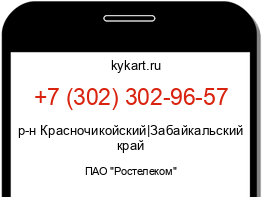 kykart.ru

+7 (302) 302-96-57

р-н Красночикойский|Забайкальский край

ПАО "Ростелеком"